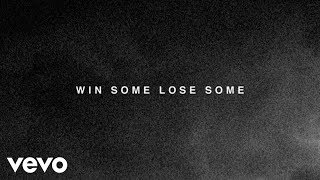 WIN SOME LOSE SOME

vevo